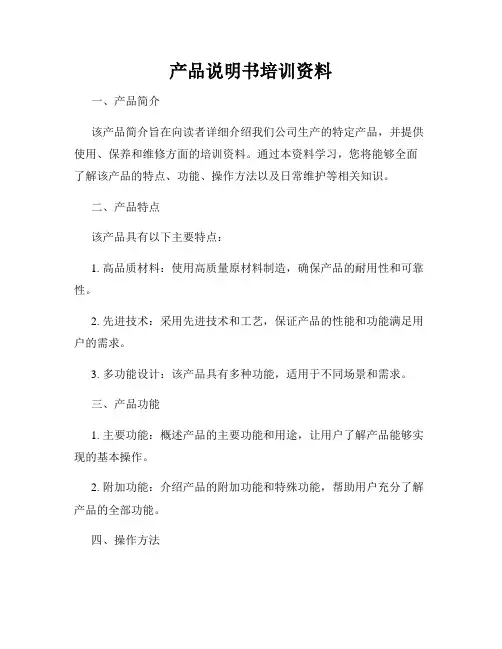 产品说明书培训资料

一、产品简介

该产品简介旨在向读者详细介绍我们公司生产的特定产品，并提供使用、保养和维修方面的培训资料。通过本资料学习，您将能够全面了解该产品的特点、功能、操作方法以及日常维护等相关知识。

二、产品特点

该产品具有以下主要特点：

1. 高品质材料：使用高质量原材料制造，确保产品的耐用性和可靠性。

2. 先进技术：采用先进技术和工艺，保证产品的性能和功能满足用户的需求。

3. 多功能设计：该产品具有多种功能，适用于不同场景和需求。

三、产品功能

1. 主要功能：概述产品的主要功能和用途，让用户了解产品能够实现的基本操作。

2. 附加功能：介绍产品的附加功能和特殊功能，帮助用户充分了解产品的全部功能。

四、操作方法